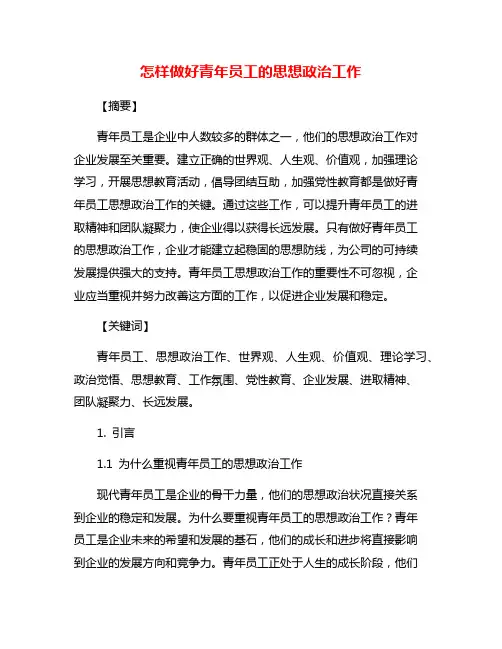 怎样做好青年员工的思想政治工作

【摘要】

青年员工是企业中人数较多的群体之一，他们的思想政治工作对企业发展至关重要。建立正确的世界观、人生观、价值观，加强理论学习，开展思想教育活动，倡导团结互助，加强党性教育都是做好青年员工思想政治工作的关键。通过这些工作，可以提升青年员工的进取精神和团队凝聚力，使企业得以获得长远发展。只有做好青年员工的思想政治工作，企业才能建立起稳固的思想防线，为公司的可持续发展提供强大的支持。青年员工思想政治工作的重要性不可忽视，企业应当重视并努力改善这方面的工作，以促进企业发展和稳定。

【关键词】

青年员工、思想政治工作、世界观、人生观、价值观、理论学习、政治觉悟、思想教育、工作氛围、党性教育、企业发展、进取精神、团队凝聚力、长远发展。

1. 引言

1.1 为什么重视青年员工的思想政治工作

现代青年员工是企业的骨干力量，他们的思想政治状况直接关系到企业的稳定和发展。为什么要重视青年员工的思想政治工作？青年员工是企业未来的希望和发展的基石，他们的成长和进步将直接影响到企业的发展方向和竞争力。青年员工正处于人生的成长阶段，他们